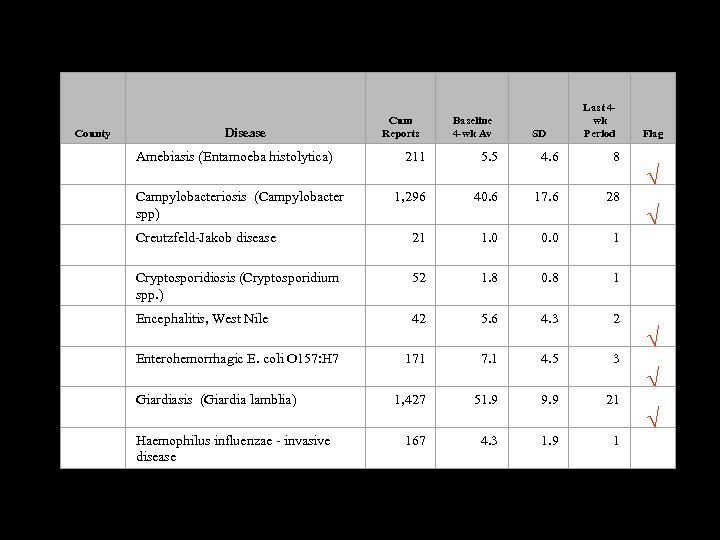 | County | Disease | Cum Reports | Baseline 4-wk Av | SD | Last 4-wk Period | Flag |
|---|---|---|---|---|---|---|
| | Amebiasis (Entamoeba histolytica) | 211 | 5.5 | 4.6 | 8 | √ |
| | Campylobacteriosis (Campylobacter spp) | 1,296 | 40.6 | 17.6 | 28 | √ |
| | Creutzfeld-Jakob disease | 21 | 1.0 | 0.0 | 1 | |
| | Cryptosporidiosis (Cryptosporidium spp.) | 52 | 1.8 | 0.8 | 1 | |
| | Encephalitis, West Nile | 42 | 5.6 | 4.3 | 2 | √ |
| | Enterohemorrhagic E. coli O157:H7 | 171 | 7.1 | 4.5 | 3 | √ |
| | Giardiasis (Giardia lamblia) | 1,427 | 51.9 | 9.9 | 21 | √ |
| | Haemophilus influenzae - invasive disease | 167 | 4.3 | 1.9 | 1 | |